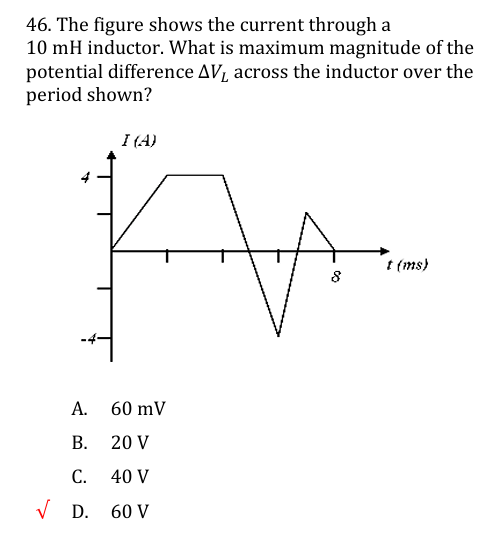 46. The figure shows the current through a 10 mH inductor. What is maximum magnitude of the potential difference $\Delta V_L$ across the inductor over the period shown?

I (A)

4

-4

8

t (ms)

A. 60 mV

B. 20 V

C. 40 V

√ D. 60 V